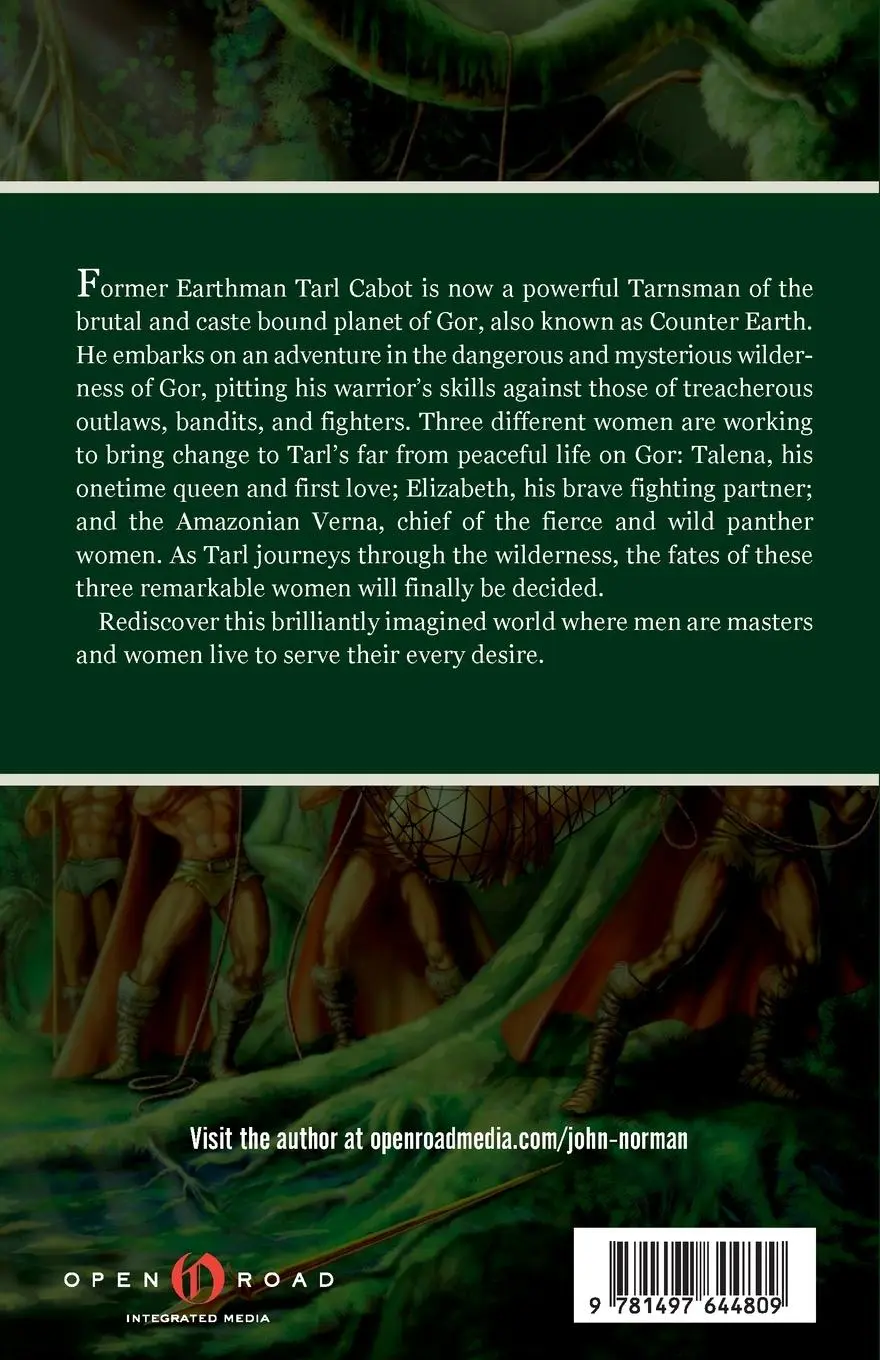 Former Earthman Tarl Cabot is now a powerful Tarnsman of the brutal and caste bound planet of Gor, also known as Counter Earth. He embarks on an adventure in the dangerous and mysterious wilderness of Gor, pitting his warrior's skills against those of treacherous outlaws, bandits, and fighters. Three different women are working to bring change to Tarl's far from peaceful life on Gor: Talena, his onetime queen and first love; Elizabeth, his brave fighting partner; and the Amazonian Verna, chief of the fierce and wild panther women. As Tarl journeys through the wilderness, the fates of these three remarkable women will finally be decided.

Rediscover this brilliantly imagined world where men are masters and women live to serve their every desire.

Visit the author at openroadmedia.com/john-norman

OPEN ROAD
INTEGRATED MEDIA

9 781497 644809